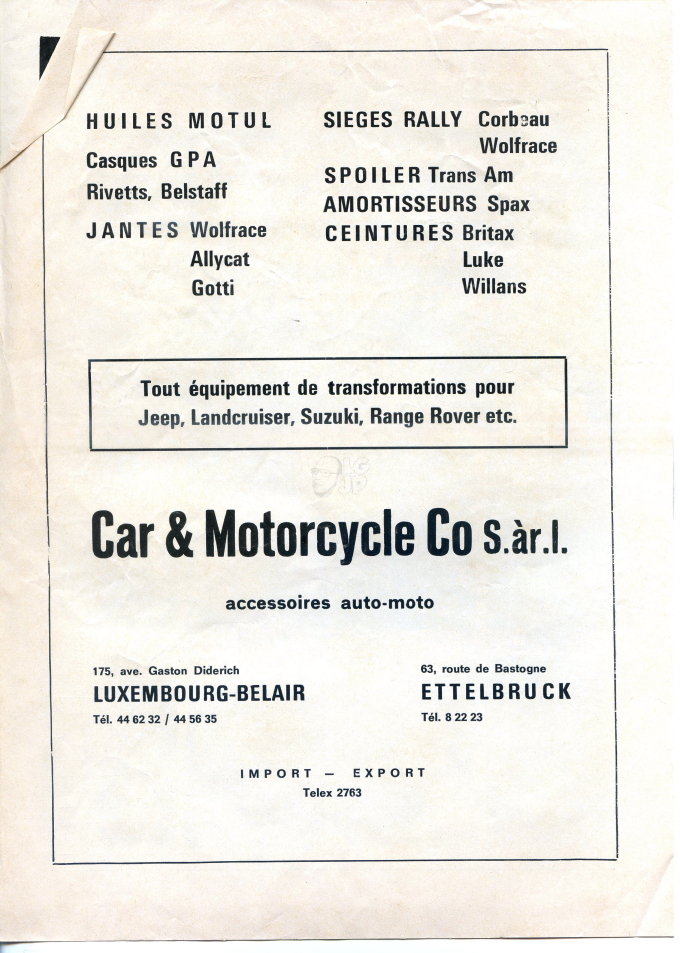 HUILES MOTUL

Casques GPA

Rivetts, Belstaff

JANTES Wolfrace
Allycat
Gotti

SIEGES RALLY Corbeau
Wolfrace

SPOILER Trans Am

AMORTISSEURS Spax

CEINTURES Britax
Luke
Willans

Tout équipement de transformations pour Jeep, Landcruiser, Suzuki, Range Rover etc.

Car & Motorcycle Co S.àr.l.

accessoires auto-moto

175, ave. Gaston Diderich
LUXEMBOURG-BELAIR
Tél. 44 62 32 / 44 56 35

63, route de Bastogne
ETTELBRUCK
Tél. 8 22 23

IMPORT — EXPORT
Telex 2763